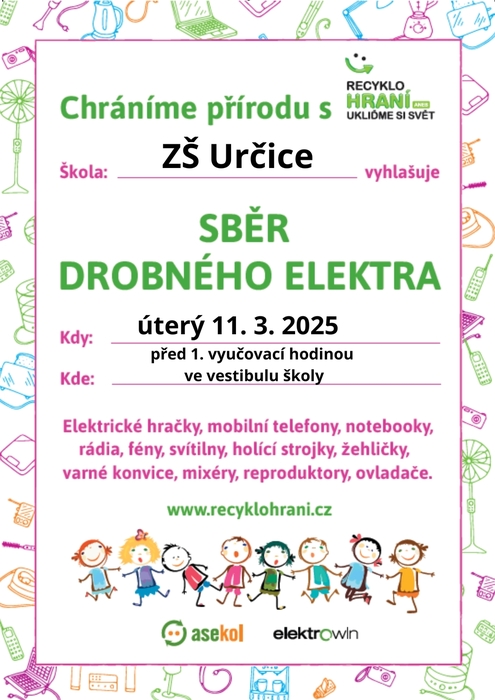 Chráníme přírodu s

RECYKLO
HRANÍ ANEB
UKLIĎME SI SVĚT

Škola: ZŠ Určice vyhlašuje

SBĚR
DROBNÉHO ELEKTRA

Kdy: úterý 11. 3. 2025
před 1. vyučovací hodinou
Kde: ve vestibulu školy

Elektrické hračky, mobilní telefony, notebooky, rádia, fény, svítilny, holící strojky, žehličky, varné konvice, mixéry, reproduktory, ovladače.

www.recyklohrani.cz

asekol

elektrowin